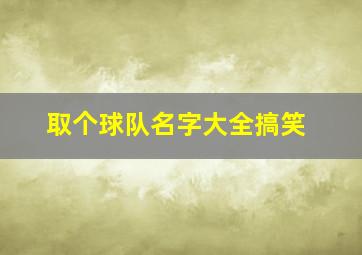 取个球队名字大全搞笑